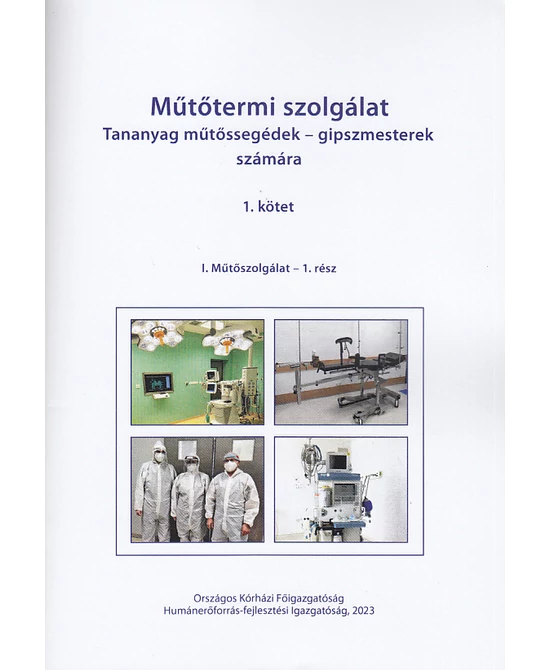 Műtőtermi szolgálat
Tananyag műtőssegédek – gipszmesterek számára

1. kötet

I. Műtőszolgálat – 1. rész

Országos Kórházi Főigazgatóság
Humánerőforrás-fejlesztési Igazgatóság, 2023